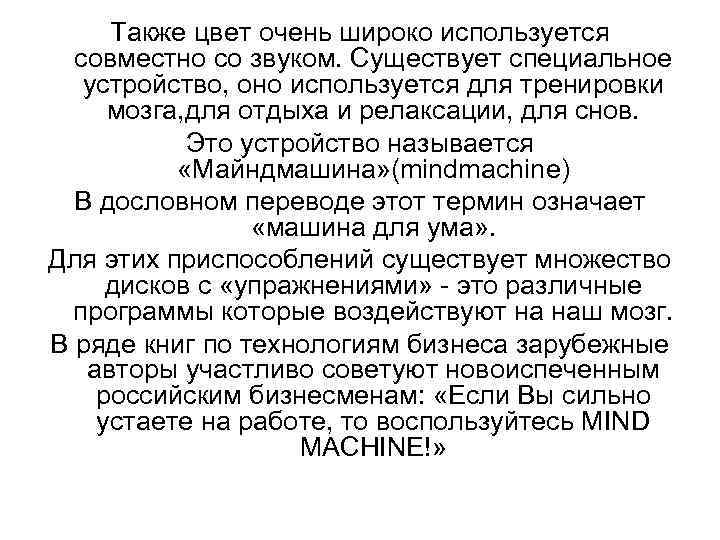 Также цвет очень широко используется совместно со звуком. Существует специальное устройство, оно используется для тренировки мозга,для отдыха и релаксации, для снов.

Это устройство называется «Майндмашина»(mindmachine)

В дословном переводе этот термин означает «машина для ума».

Для этих приспособлений существует множество дисков с «упражнениями» - это различные программы которые воздействуют на наш мозг.

В ряде книг по технологиям бизнеса зарубежные авторы участливо советуют новоиспеченным российским бизнесменам: «Если Вы сильно устаете на работе, то воспользуйтесь MIND MACHINE!»